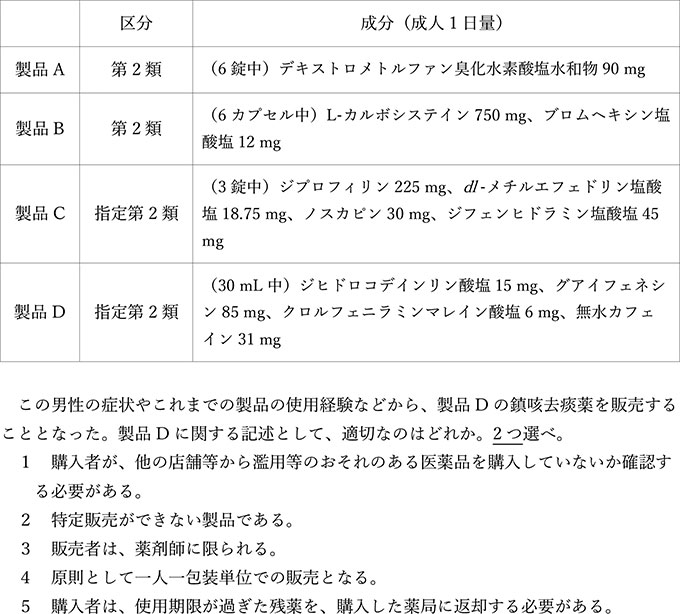 |  | 区分 | 成分（成人1日量） |
|---|---|---|
| 製品A | 第2類 | （6錠中）デキストロメトルファン臭化水素酸塩水和物90 mg |
| 製品B | 第2類 | （6カプセル中）L-カルボシステイン750 mg、ブロムヘキシン塩酸塩12 mg |
| 製品C | 指定第2類 | （3錠中）ジプロフィリン225 mg、dl-メチルエフェドリン塩酸塩18.75 mg、ノスカピン30 mg、ジフェンヒドラミン塩酸塩45 mg |
| 製品D | 指定第2類 | （30 mL中）ジヒドロコデインリン酸塩15 mg、グアイフェネシン85 mg、クロルフェニラミンマレイン酸塩6 mg、無水カフェイン31 mg |

この男性の症状やこれまでの製品の使用経験などから、製品Dの鎮咳去痰薬を販売することとなった。製品Dに関する記述として、適切なのはどれか。2つ選べ。

1 購入者が、他の店舗等から濫用等のおそれのある医薬品を購入していないか確認する必要がある。

2 特定販売ができない製品である。

3 販売者は、薬剤師に限られる。

4 原則として一人一包装単位での販売となる。

5 購入者は、使用期限が過ぎた残薬を、購入した薬局に返却する必要がある。